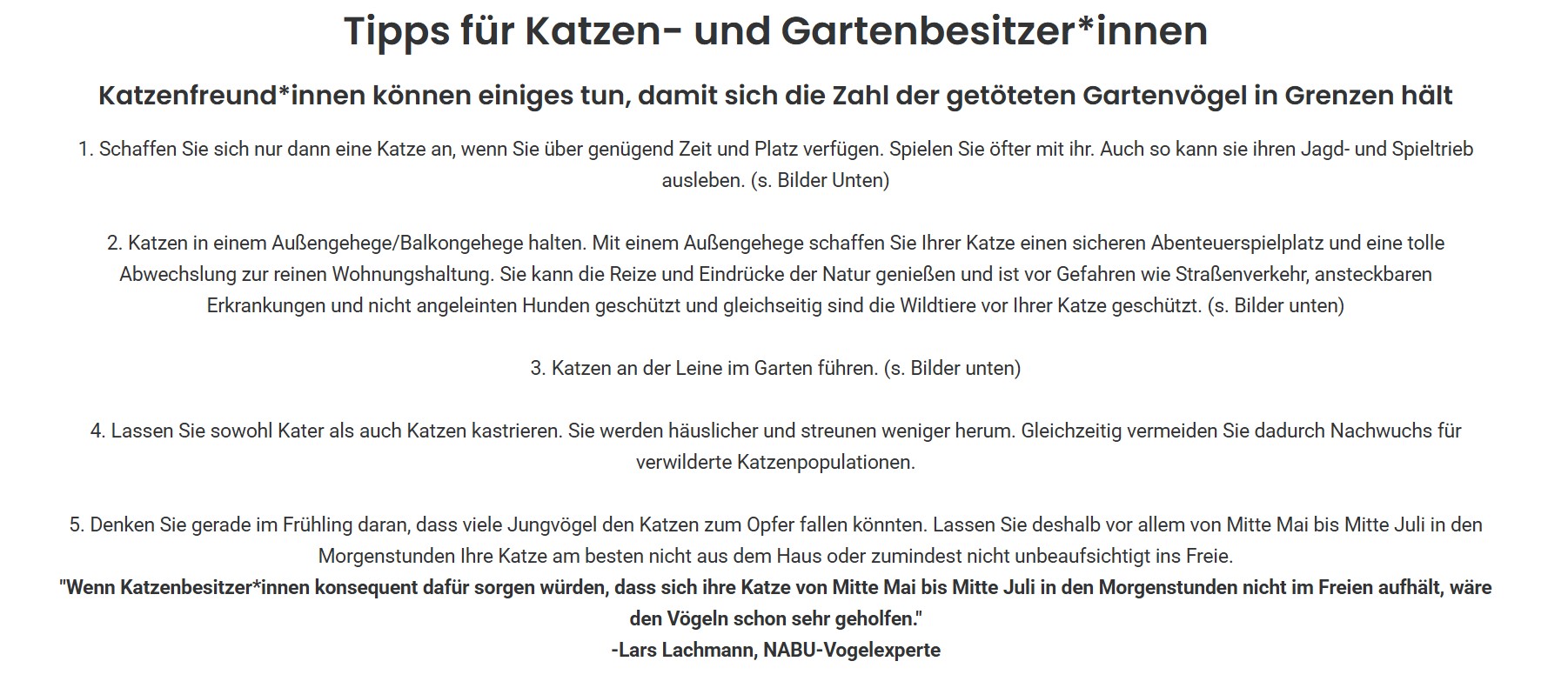 Tipps für Katzen- und Gartenbesitzer*innen

Katzenfreund*innen können einiges tun, damit sich die Zahl der getöteten Gartenvögel in Grenzen hält

1. Schaffen Sie sich nur dann eine Katze an, wenn Sie über genügend Zeit und Platz verfügen. Spielen Sie öfter mit ihr. Auch so kann sie ihren Jagd- und Spieltrieb ausleben. (s. Bilder Unten)

2. Katzen in einem Außengehege/Balkongehege halten. Mit einem Außengehege schaffen Sie Ihrer Katze einen sicheren Abenteuerspielplatz und eine tolle Abwechslung zur reinen Wohnungshaltung. Sie kann die Reize und Eindrücke der Natur genießen und ist vor Gefahren wie Straßenverkehr, ansteckbaren Erkrankungen und nicht angeleinten Hunden geschützt und gleichseitig sind die Wildtiere vor Ihrer Katze geschützt. (s. Bilder unten)

3. Katzen an der Leine im Garten führen. (s. Bilder unten)

4. Lassen Sie sowohl Kater als auch Katzen kastrieren. Sie werden häuslicher und streunen weniger herum. Gleichzeitig vermeiden Sie dadurch Nachwuchs für verwilderte Katzenpopulationen.

5. Denken Sie gerade im Frühling daran, dass viele Jungvögel den Katzen zum Opfer fallen könnten. Lassen Sie deshalb vor allem von Mitte Mai bis Mitte Juli in den Morgenstunden Ihre Katze am besten nicht aus dem Haus oder zumindest nicht unbeaufsichtigt ins Freie.
"Wenn Katzenbesitzer*innen konsequent dafür sorgen würden, dass sich ihre Katze von Mitte Mai bis Mitte Juli in den Morgenstunden nicht im Freien aufhält, wäre den Vögeln schon sehr geholfen."
-Lars Lachmann, NABU-Vogelexperte